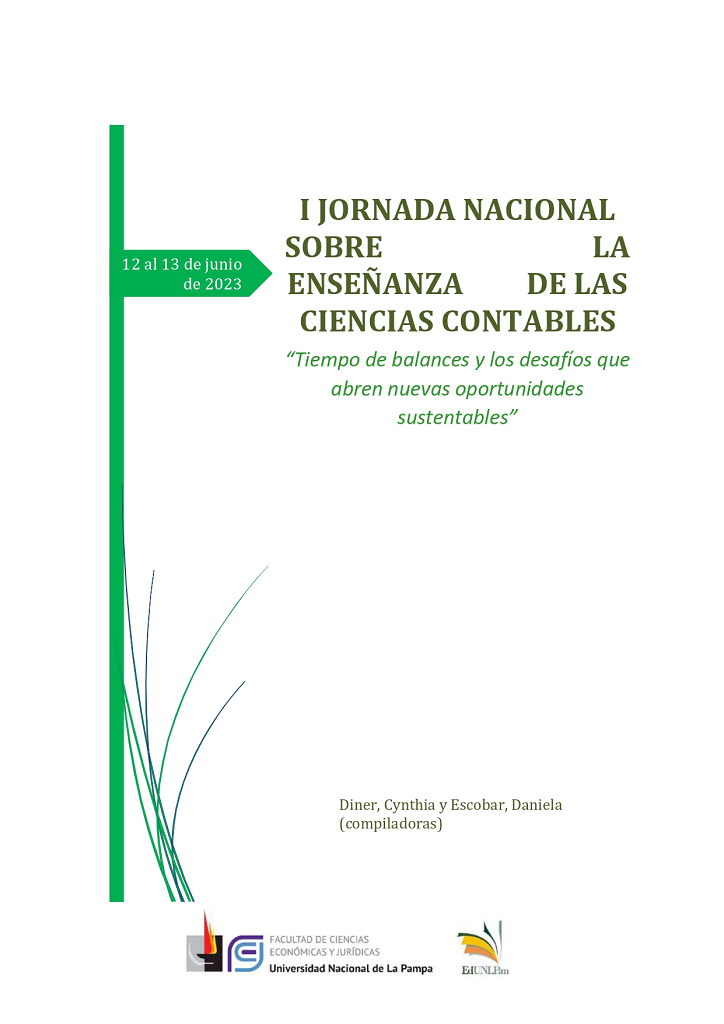 12 al 13 de junio de 2023

I JORNADA NACIONAL SOBRE LA ENSEÑANZA DE LAS CIENCIAS CONTABLES

“Tiempo de balances y los desafíos que abren nuevas oportunidades sustentables”

Diner, Cynthia y Escobar, Daniela (compiladoras)

FACULTAD DE CIENCIAS ECONÓMICAS Y JURÍDICAS
Universidad Nacional de La Pampa

EdUNLPam